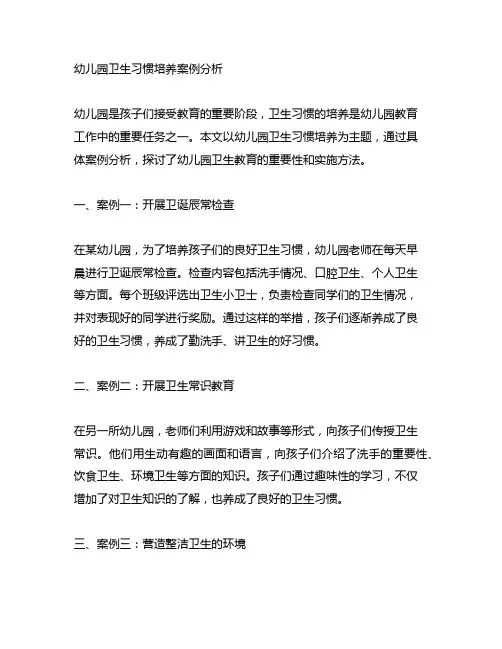 幼儿园卫生习惯培养案例分析

幼儿园是孩子们接受教育的重要阶段，卫生习惯的培养是幼儿园教育工作中的重要任务之一。本文以幼儿园卫生习惯培养为主题，通过具体案例分析，探讨了幼儿园卫生教育的重要性和实施方法。

一、案例一：开展卫诞辰常检查

在某幼儿园，为了培养孩子们的良好卫生习惯，幼儿园老师在每天早晨进行卫诞辰常检查。检查内容包括洗手情况、口腔卫生、个人卫生等方面。每个班级评选出卫生小卫士，负责检查同学们的卫生情况，并对表现好的同学进行奖励。通过这样的举措，孩子们逐渐养成了良好的卫生习惯，养成了勤洗手、讲卫生的好习惯。

二、案例二：开展卫生常识教育

在另一所幼儿园，老师们利用游戏和故事等形式，向孩子们传授卫生常识。他们用生动有趣的画面和语言，向孩子们介绍了洗手的重要性、饮食卫生、环境卫生等方面的知识。孩子们通过趣味性的学习，不仅增加了对卫生知识的了解，也养成了良好的卫生习惯。

三、案例三：营造整洁卫生的环境